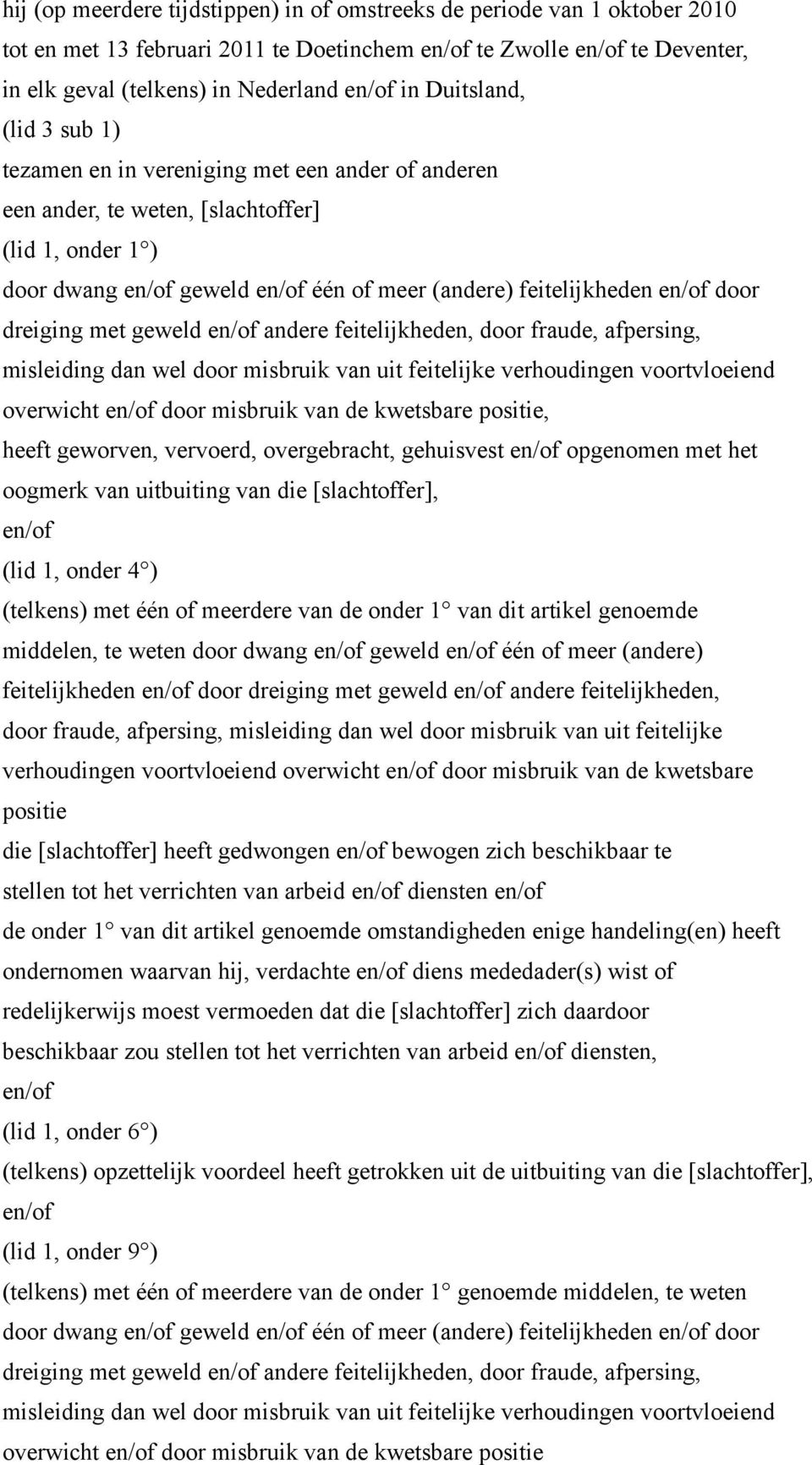 hij (op meerdere tijdstippen) in of omstreeks de periode van 1 oktober 2010 tot en met 13 februari 2011 te Doetinchem en/of te Zwolle en/of te Deventer, in elk geval (telkens) in Nederland en/of in Duitsland,
(lid 3 sub 1)
tezamen en in vereniging met een ander of anderen
een ander, te weten, [slachtoffer]
(lid 1, onder 1°)
door dwang en/of geweld en/of één of meer (andere) feitelijkheden en/of door dreiging met geweld en/of andere feitelijkheden, door fraude, afpersing, misleiding dan wel door misbruik van uit feitelijke verhoudingen voortvloeiend overwicht en/of door misbruik van de kwetsbare positie,
heeft geworven, vervoerd, overgebracht, gehuisvest en/of opgenomen met het oogmerk van uitbuiting van die [slachtoffer],
en/of
(lid 1, onder 4°)
(telkens) met één of meerdere van de onder 1° van dit artikel genoemde middelen, te weten door dwang en/of geweld en/of één of meer (andere) feitelijkheden en/of door dreiging met geweld en/of andere feitelijkheden, door fraude, afpersing, misleiding dan wel door misbruik van uit feitelijke verhoudingen voortvloeiend overwicht en/of door misbruik van de kwetsbare positie
die [slachtoffer] heeft gedwongen en/of bewogen zich beschikbaar te stellen tot het verrichten van arbeid en/of diensten en/of
de onder 1° van dit artikel genoemde omstandigheden enige handeling(en) heeft ondernomen waarvan hij, verdachte en/of diens mededader(s) wist of redelijkerwijs moest vermoeden dat die [slachtoffer] zich daardoor beschikbaar zou stellen tot het verrichten van arbeid en/of diensten,
en/of
(lid 1, onder 6°)
(telkens) opzettelijk voordeel heeft getrokken uit de uitbuiting van die [slachtoffer],
en/of
(lid 1, onder 9°)
(telkens) met één of meerdere van de onder 1° genoemde middelen, te weten door dwang en/of geweld en/of één of meer (andere) feitelijkheden en/of door dreiging met geweld en/of andere feitelijkheden, door fraude, afpersing, misleiding dan wel door misbruik van uit feitelijke verhoudingen voortvloeiend overwicht en/of door misbruik van de kwetsbare positie